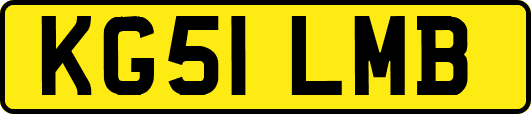 KG51 LMB